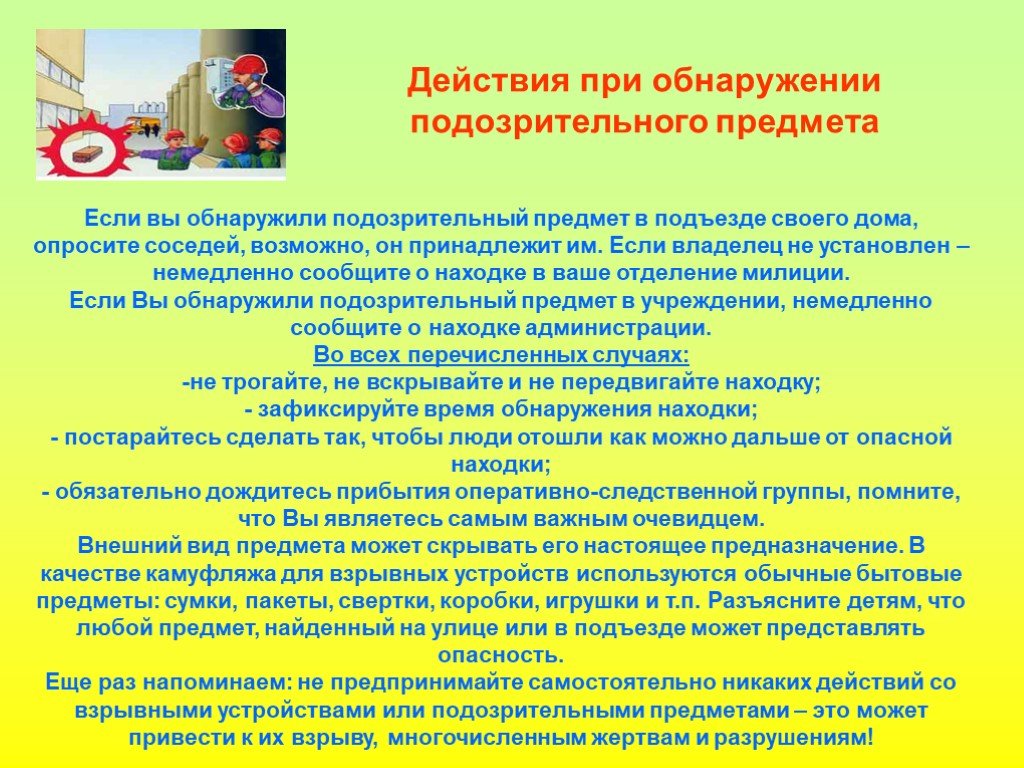 Действия при обнаружении подозрительного предмета

Если вы обнаружили подозрительный предмет в подъезде своего дома, опросите соседей, возможно, он принадлежит им. Если владелец не установлен – немедленно сообщите о находке в ваше отделение милиции.
Если Вы обнаружили подозрительный предмет в учреждении, немедленно сообщите о находке администрации.
Во всех перечисленных случаях:
-не трогайте, не вскрывайте и не передвигайте находку;
- зафиксируйте время обнаружения находки;
- постарайтесь сделать так, чтобы люди отошли как можно дальше от опасной находки;
- обязательно дождитесь прибытия оперативно-следственной группы, помните, что Вы являетесь самым важным очевидцем.
Внешний вид предмета может скрывать его настоящее предназначение. В качестве камуфляжа для взрывных устройств используются обычные бытовые предметы: сумки, пакеты, свертки, коробки, игрушки и т.п. Разъясните детям, что любой предмет, найденный на улице или в подъезде может представлять опасность.
Еще раз напоминаем: не предпринимайте самостоятельно никаких действий со взрывными устройствами или подозрительными предметами – это может привести к их взрыву, многочисленным жертвам и разрушениям!